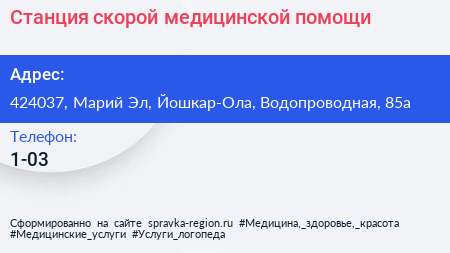 Станция скорой медицинской помощи

Адрес:

424037, Марий Эл, Йошкар-Ола, Водопроводная, 85а

Телефон:

1-03

Сформированно на сайте spravka-region.ru #Медицина,_здоровье,_красота #Медицинские_услуги #Услуги_логопеда